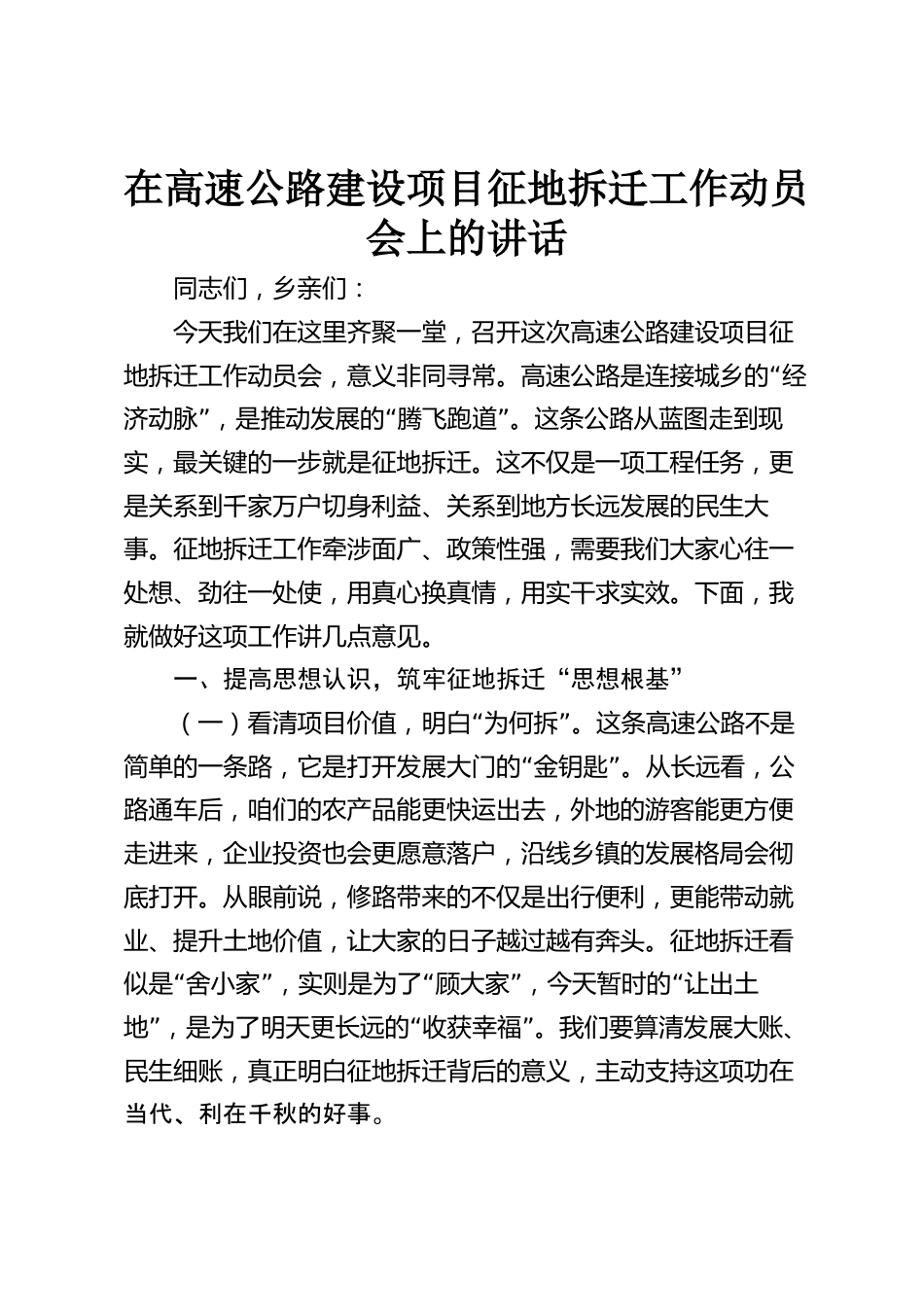 在高速公路建设项目征地拆迁工作动员会上的讲话

同志们，乡亲们：

今天我们在这里齐聚一堂，召开这次高速公路建设项目征地拆迁工作动员会，意义非同寻常。高速公路是连接城乡的“经济动脉”，是推动发展的“腾飞跑道”。这条公路从蓝图走到现实，最关键的一步就是征地拆迁。这不仅是一项工程任务，更是关系到千家万户切身利益、关系到地方长远发展的民生大事。征地拆迁工作牵涉面广、政策性强，需要我们大家心往一处想、劲往一处使，用真心换真情，用实干求实效。下面，我就做好这项工作讲几点意见。

一、提高思想认识，筑牢征地拆迁“思想根基”

（一）看清项目价值，明白“为何拆”。这条高速公路不是简单的一条路，它是打开发展大门的“金钥匙”。从长远看，公路通车后，咱们的农产品能更快运出去，外地的游客能更方便走进来，企业投资也会更愿意落户，沿线乡镇的发展格局会彻底打开。从眼前说，修路带来的不仅是出行便利，更能带动就业、提升土地价值，让大家的日子越过越有奔头。征地拆迁看似是“舍小家”，实则是为了“顾大家”，今天暂时的“让出土地”，是为了明天更长远的“收获幸福”。我们要算清发展大账、民生细账，真正明白征地拆迁背后的意义，主动支持这项功在当代、利在千秋的好事。